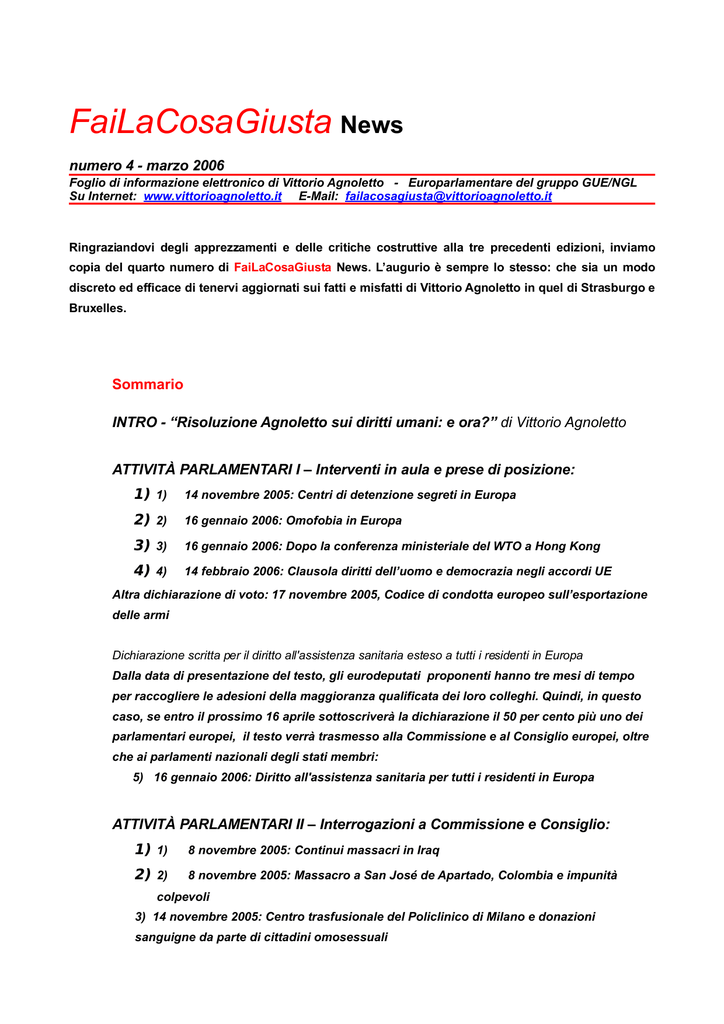 FaiLaCosaGiusta News

numero 4 - marzo 2006
Foglio di informazione elettronico di Vittorio Agnoletto - Europarlamentare del gruppo GUE/NGL
Su Internet: www.vittorioagnoletto.it E-Mail: failacosagiusta@vittorioagnoletto.it

Ringraziandovi degli apprezzamenti e delle critiche costruttive alla tre precedenti edizioni, inviamo copia del quarto numero di FaiLaCosaGiusta News. L'augurio è sempre lo stesso: che sia un modo discreto ed efficace di tenervi aggiornati sui fatti e misfatti di Vittorio Agnoletto in quel di Strasburgo e Bruxelles.

Sommario

INTRO - "Risoluzione Agnoletto sui diritti umani: e ora?" di Vittorio Agnoletto

ATTIVITÀ PARLAMENTARI I – Interventi in aula e prese di posizione:
1) 1) 14 novembre 2005: Centri di detenzione segreti in Europa
2) 2) 16 gennaio 2006: Omofobia in Europa
3) 3) 16 gennaio 2006: Dopo la conferenza ministeriale del WTO a Hong Kong
4) 4) 14 febbraio 2006: Clausola diritti dell'uomo e democrazia negli accordi UE
Altra dichiarazione di voto: 17 novembre 2005, Codice di condotta europeo sull'esportazione delle armi

Dichiarazione scritta per il diritto all'assistenza sanitaria esteso a tutti i residenti in Europa
Dalla data di presentazione del testo, gli eurodeputati proponenti hanno tre mesi di tempo per raccogliere le adesioni della maggioranza qualificata dei loro colleghi. Quindi, in questo caso, se entro il prossimo 16 aprile sottoscriverà la dichiarazione il 50 per cento più uno dei parlamentari europei, il testo verrà trasmesso alla Commissione e al Consiglio europei, oltre che ai parlamenti nazionali degli stati membri:
5) 16 gennaio 2006: Diritto all'assistenza sanitaria per tutti i residenti in Europa

ATTIVITÀ PARLAMENTARI II – Interrogazioni a Commissione e Consiglio:
1) 1) 8 novembre 2005: Continui massacri in Iraq
2) 2) 8 novembre 2005: Massacro a San José de Apartado, Colombia e impunità colpevoli
3) 14 novembre 2005: Centro trasfusionale del Policlinico di Milano e donazioni sanguigne da parte di cittadini omosessuali